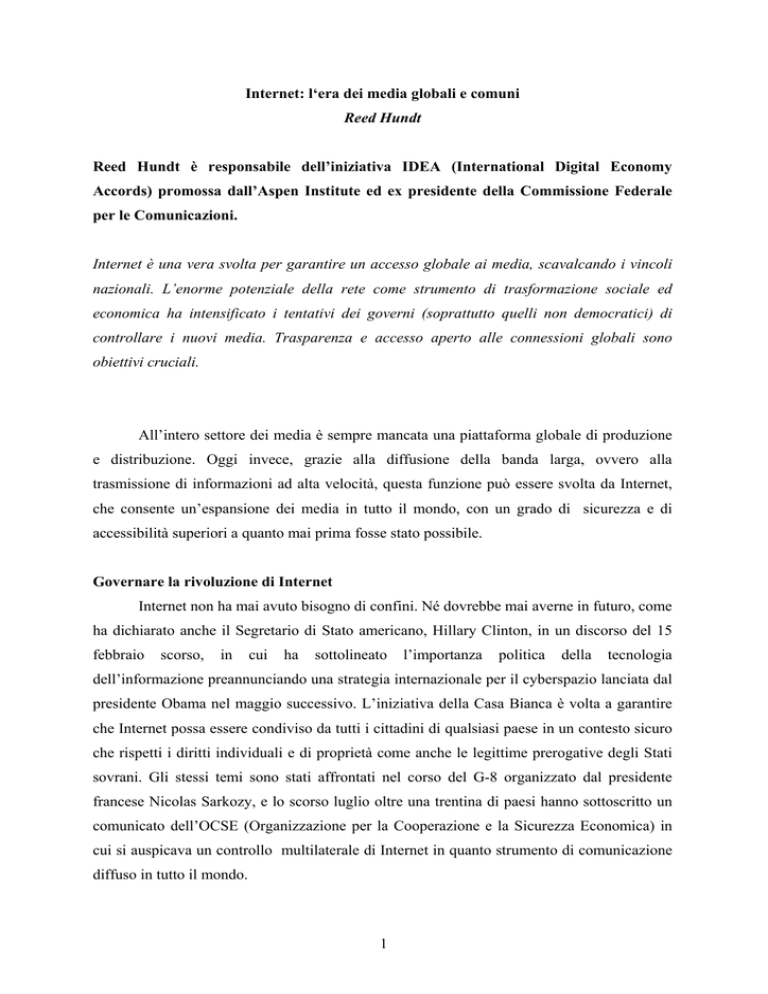 Internet: l'era dei media globali e comuni
Reed Hundt

Reed Hundt è responsabile dell'iniziativa IDEA (International Digital Economy Accords) promossa dall'Aspen Institute ed ex presidente della Commissione Federale per le Comunicazioni.

Internet è una vera svolta per garantire un accesso globale ai media, scavalcando i vincoli nazionali. L'enorme potenziale della rete come strumento di trasformazione sociale ed economica ha intensificato i tentativi dei governi (soprattutto quelli non democratici) di controllare i nuovi media. Trasparenza e accesso aperto alle connessioni globali sono obiettivi cruciali.

All'intero settore dei media è sempre mancata una piattaforma globale di produzione e distribuzione. Oggi invece, grazie alla diffusione della banda larga, ovvero alla trasmissione di informazioni ad alta velocità, questa funzione può essere svolta da Internet, che consente un'espansione dei media in tutto il mondo, con un grado di sicurezza e di accessibilità superiori a quanto mai prima fosse stato possibile.

Governare la rivoluzione di Internet

Internet non ha mai avuto bisogno di confini. Né dovrebbe mai averne in futuro, come ha dichiarato anche il Segretario di Stato americano, Hillary Clinton, in un discorso del 15 febbraio scorso, in cui ha sottolineato l'importanza politica della tecnologia dell'informazione preannunciando una strategia internazionale per il cyberspazio lanciata dal presidente Obama nel maggio successivo. L'iniziativa della Casa Bianca è volta a garantire che Internet possa essere condiviso da tutti i cittadini di qualsiasi paese in un contesto sicuro che rispetti i diritti individuali e di proprietà come anche le legittime prerogative degli Stati sovrani. Gli stessi temi sono stati affrontati nel corso del G-8 organizzato dal presidente francese Nicolas Sarkozy, e lo scorso luglio oltre una trentina di paesi hanno sottoscritto un comunicato dell'OCSE (Organizzazione per la Cooperazione e la Sicurezza Economica) in cui si auspicava un controllo multilaterale di Internet in quanto strumento di comunicazione diffuso in tutto il mondo.

1